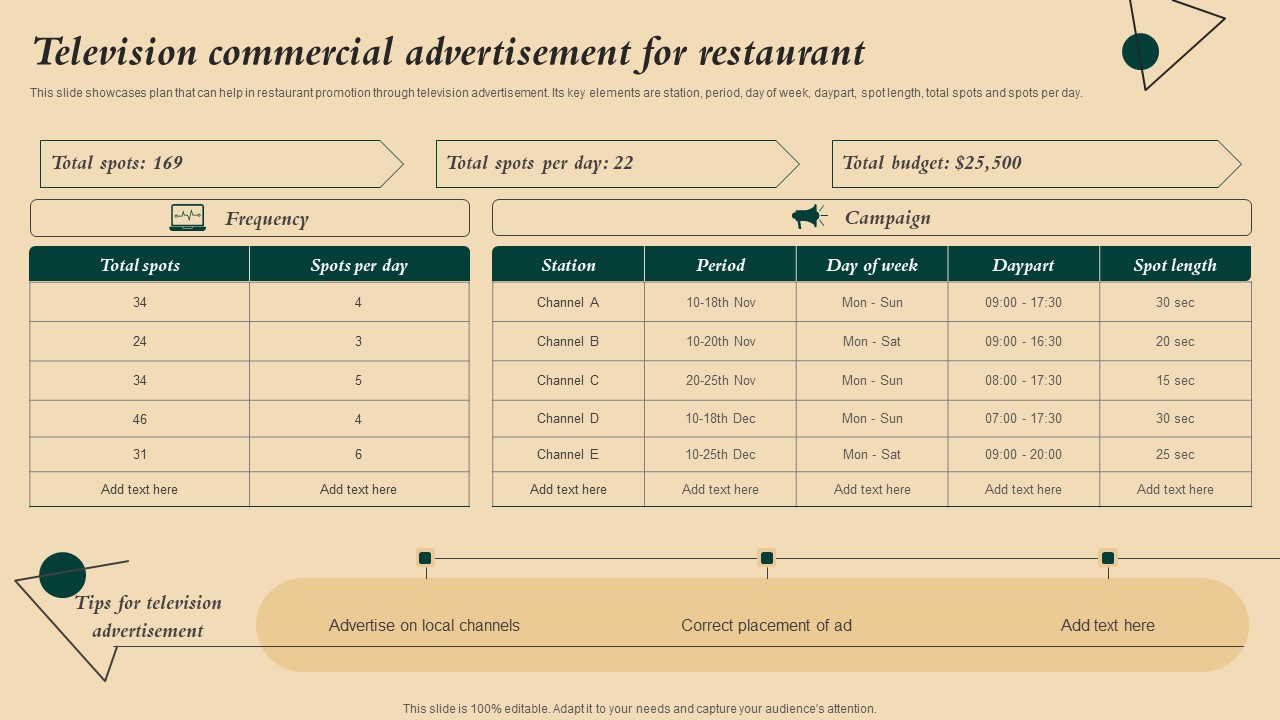 Television commercial advertisement for restaurant

This slide showcases plan that can help in restaurant promotion through television advertisement. Its key elements are station, period, day of week, daypart, spot length, total spots and spots per day.

Total spots: 169

Total spots per day: 22

Total budget: $25,500

Frequency

| Total spots | Spots per day |
|---|---|
| 34 | 4 |
| 24 | 3 |
| 34 | 5 |
| 46 | 4 |
| 31 | 6 |
| Add text here | Add text here |

Campaign

| Station | Period | Day of week | Daypart | Spot length |
|---|---|---|---|---|
| Channel A | 10-18th Nov | Mon - Sun | 09:00 - 17:30 | 30 sec |
| Channel B | 10-20th Nov | Mon - Sat | 09:00 - 16:30 | 20 sec |
| Channel C | 20-25th Nov | Mon - Sun | 08:00 - 17:30 | 15 sec |
| Channel D | 10-18th Dec | Mon - Sun | 07:00 - 17:30 | 30 sec |
| Channel E | 10-25th Dec | Mon - Sat | 09:00 - 20:00 | 25 sec |
| Add text here | Add text here | Add text here | Add text here | Add text here |

Tips for television advertisement

Advertise on local channels

Correct placement of ad

Add text here

This slide is 100% editable. Adapt it to your needs and capture your audience's attention.